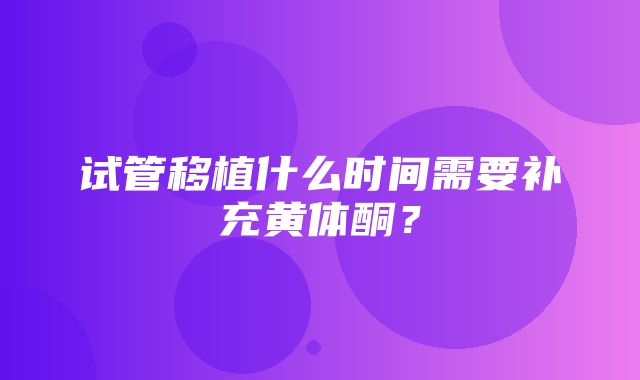 试管移植什么时间需要补充黄体酮？